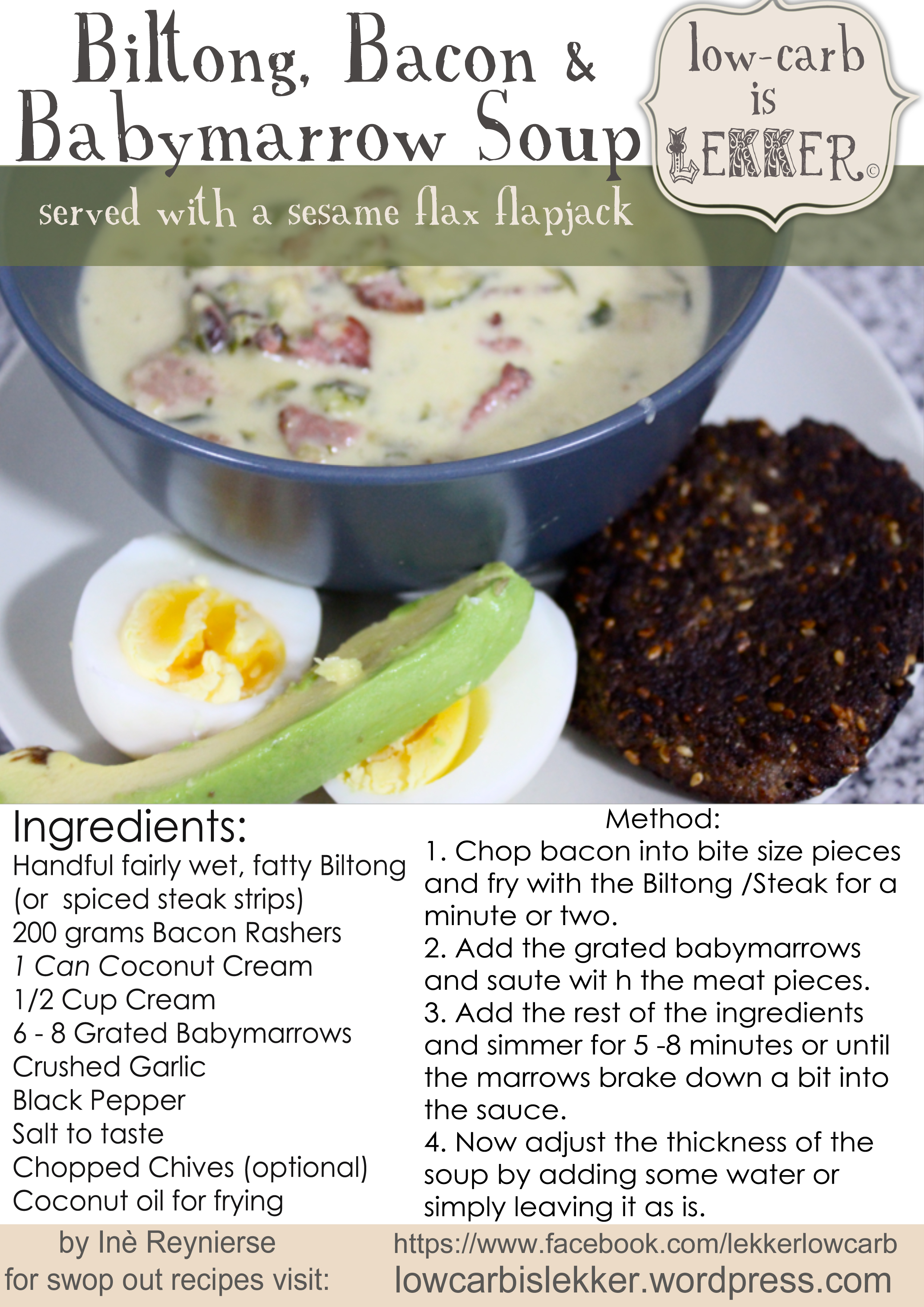 Biltong, Bacon &
Babymarrow Soup

low-carb
is
LEKKER©

served with a sesame flax flapjack

Ingredients:
Handful fairly wet, fatty Biltong
(or spiced steak strips)
200 grams Bacon Rashers
1 Can Coconut Cream
1/2 Cup Cream
6 - 8 Grated Babymarrows
Crushed Garlic
Black Pepper
Salt to taste
Chopped Chives (optional)
Coconut oil for frying

Method:
1. Chop bacon into bite size pieces and fry with the Biltong /Steak for a minute or two.
2. Add the grated babymarrows and saute wit h the meat pieces.
3. Add the rest of the ingredients and simmer for 5 -8 minutes or until the marrows brake down a bit into the sauce.
4. Now adjust the thickness of the soup by adding some water or simply leaving it as is.

by Inè Reynierse
for swop out recipes visit:

https://www.facebook.com/lekkerlowcarb
lowcarbislekker.wordpress.com